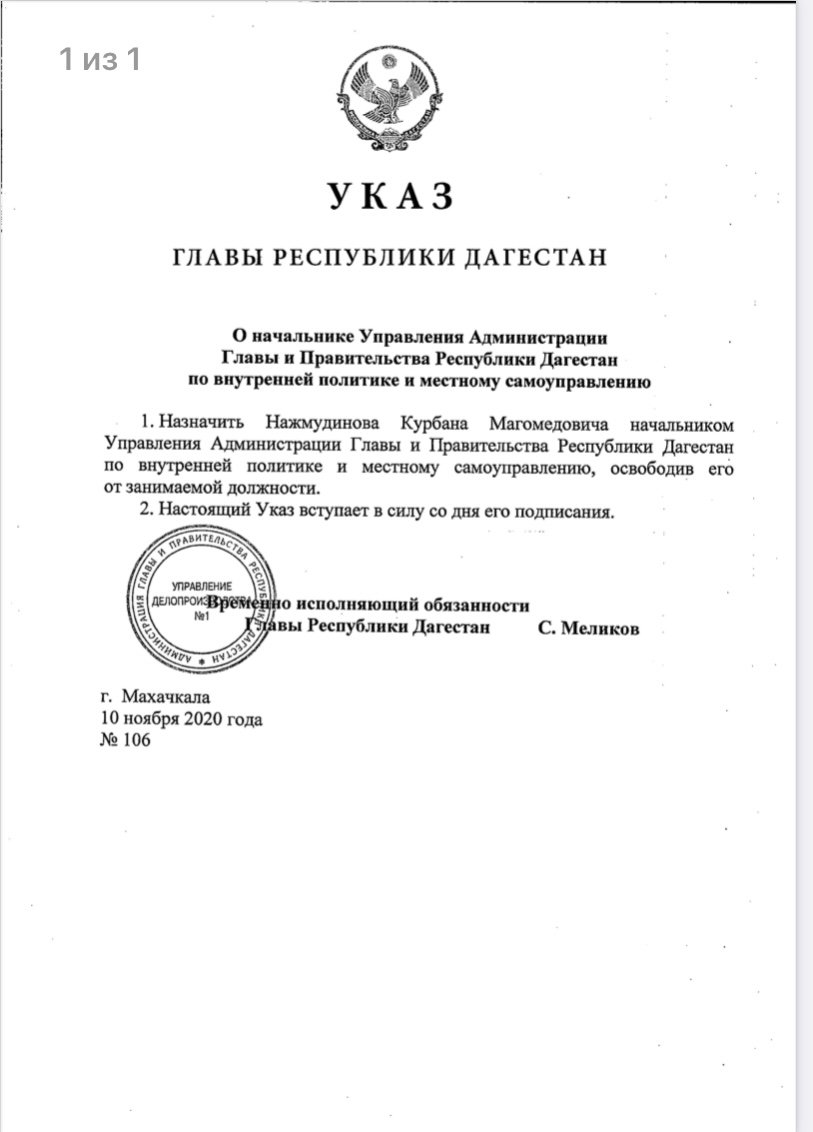 1 из 1

УКАЗ

ГЛАВЫ РЕСПУБЛИКИ ДАГЕСТАН

О начальнике Управления Администрации Главы и Правительства Республики Дагестан по внутренней политике и местному самоуправлению

1. Назначить Нажмудинова Курбана Магомедовича начальником Управления Администрации Главы и Правительства Республики Дагестан по внутренней политике и местному самоуправлению, освободив его от занимаемой должности.

2. Настоящий Указ вступает в силу со дня его подписания.

АДМИНИСТРАЦИЯ ГЛАВЫ И ПРАВИТЕЛЬСТВА РЕСПУБЛИКИ ДАГЕСТАН
УПРАВЛЕНИЕ ДЕЛОПРОИЗВОДСТВА
№1

Временно исполняющий обязанности Главы Республики Дагестан С. Меликов

г. Махачкала
10 ноября 2020 года
№ 106